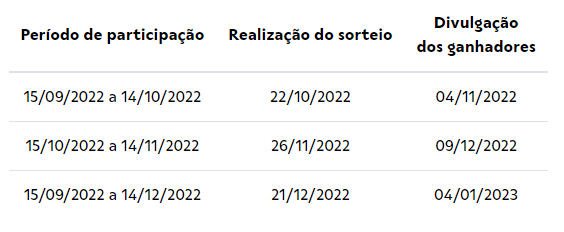 | Período de participação | Realização do sorteio | Divulgação dos ganhadores |
|---|---|---|
| 15/09/2022 a 14/10/2022 | 22/10/2022 | 04/11/2022 |
| 15/10/2022 a 14/11/2022 | 26/11/2022 | 09/12/2022 |
| 15/09/2022 a 14/12/2022 | 21/12/2022 | 04/01/2023 |